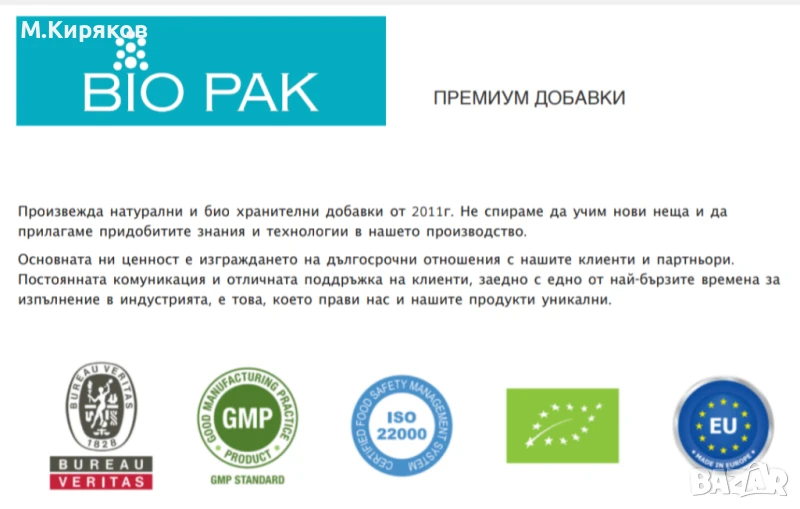 М.Киряков

BIO PAK

ПРЕМИУМ ДОБАВКИ

Произвежда натурални и био хранителни добавки от 2011г. Не спираме да учим нови неща и да прилагаме придобитите знания и технологии в нашето производство.

Основната ни ценност е изграждането на дългосрочни отношения с нашите клиенти и партньори. Постоянната комуникация и отличната поддръжка на клиенти, заедно с едно от най-бързите времена за изпълнение в индустрията, е това, което прави нас и нашите продукти уникални.

BUREAU VERITAS
1828
BUREAU
VERITAS

GOOD MANUFACTURING PRACTICE
GMP
PRODUCT
GMP STANDARD

CERTIFIED FOOD SAFETY MANAGEMENT SYSTEM
ISO
22000

EU
MADE IN EUROPE

BAZAR